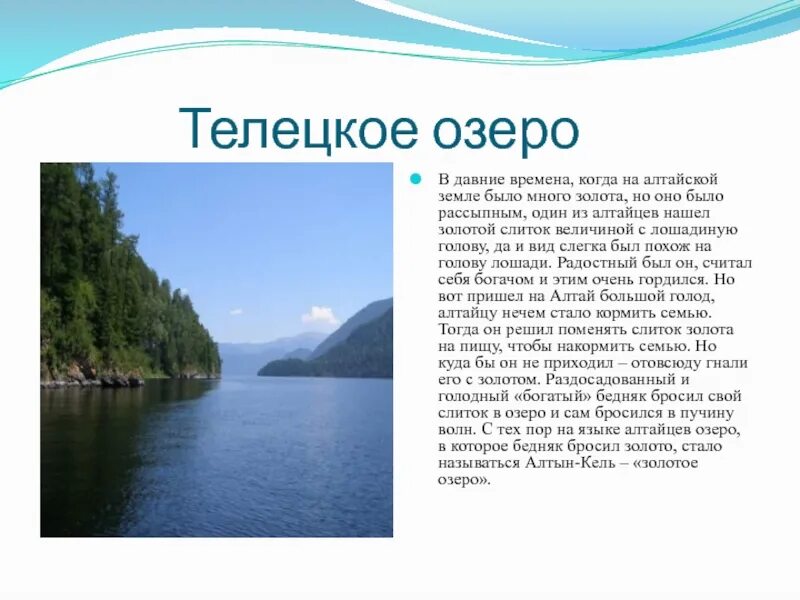 Телецкое озеро

В давние времена, когда на алтайской земле было много золота, но оно было рассыпным, один из алтайцев нашел золотой слиток величиной с лошадиную голову, да и вид слегка был похож на голову лошади. Радостный был он, считал себя богачом и этим очень гордился. Но вот пришел на Алтай большой голод, алтайцу нечем стало кормить семью. Тогда он решил поменять слиток золота на пищу, чтобы накормить семью. Но куда бы он не приходил – отовсюду гнали его с золотом. Раздосадованный и голодный «богатый» бедняк бросил свой слиток в озеро и сам бросился в пучину волн. С тех пор на языке алтайцев озеро, в которое бедняк бросил золото, стало называться Алтын-Кель – «золотое озеро».